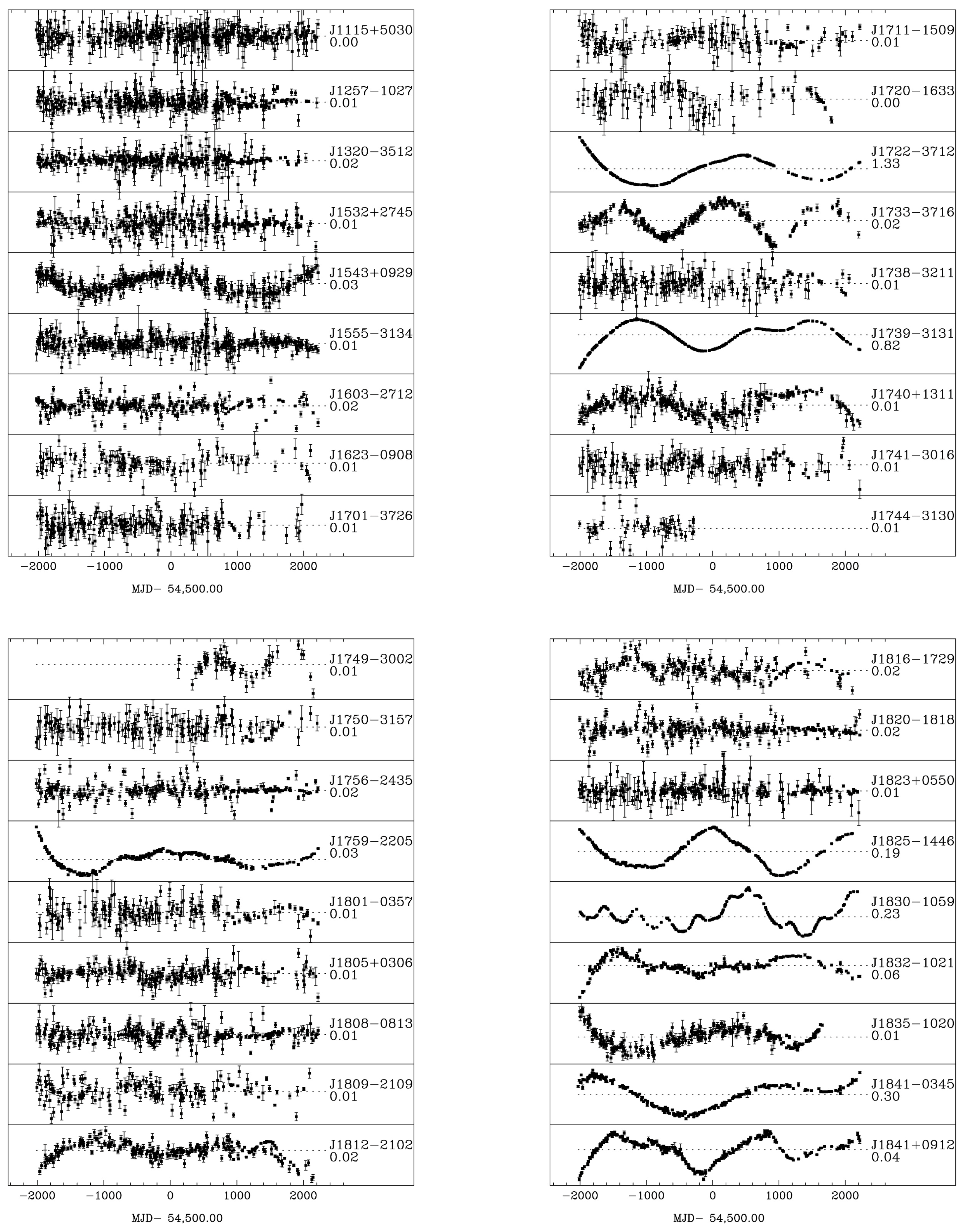 J1115+5030
0.00

J1257−1027
0.01

J1320−3512
0.02

J1532+2745
0.01

J1543+0929
0.03

J1555−3134
0.01

J1603−2712
0.02

J1623−0908
0.01

J1701−3726
0.01

−2000 −1000 0 1000 2000

MJD− 54,500.00

J1711−1509
0.01

J1720−1633
0.00

J1722−3712
1.33

J1733−3716
0.02

J1738−3211
0.01

J1739−3131
0.82

J1740+1311
0.01

J1741−3016
0.01

J1744−3130
0.01

−2000 −1000 0 1000 2000

MJD− 54,500.00

J1749−3002
0.01

J1750−3157
0.01

J1756−2435
0.02

J1759−2205
0.03

J1801−0357
0.01

J1805+0306
0.01

J1808−0813
0.01

J1809−2109
0.01

J1812−2102
0.02

−2000 −1000 0 1000 2000

MJD− 54,500.00

J1816−1729
0.02

J1820−1818
0.02

J1823+0550
0.01

J1825−1446
0.19

J1830−1059
0.23

J1832−1021
0.06

J1835−1020
0.01

J1841−0345
0.30

J1841+0912
0.04

−2000 −1000 0 1000 2000

MJD− 54,500.00